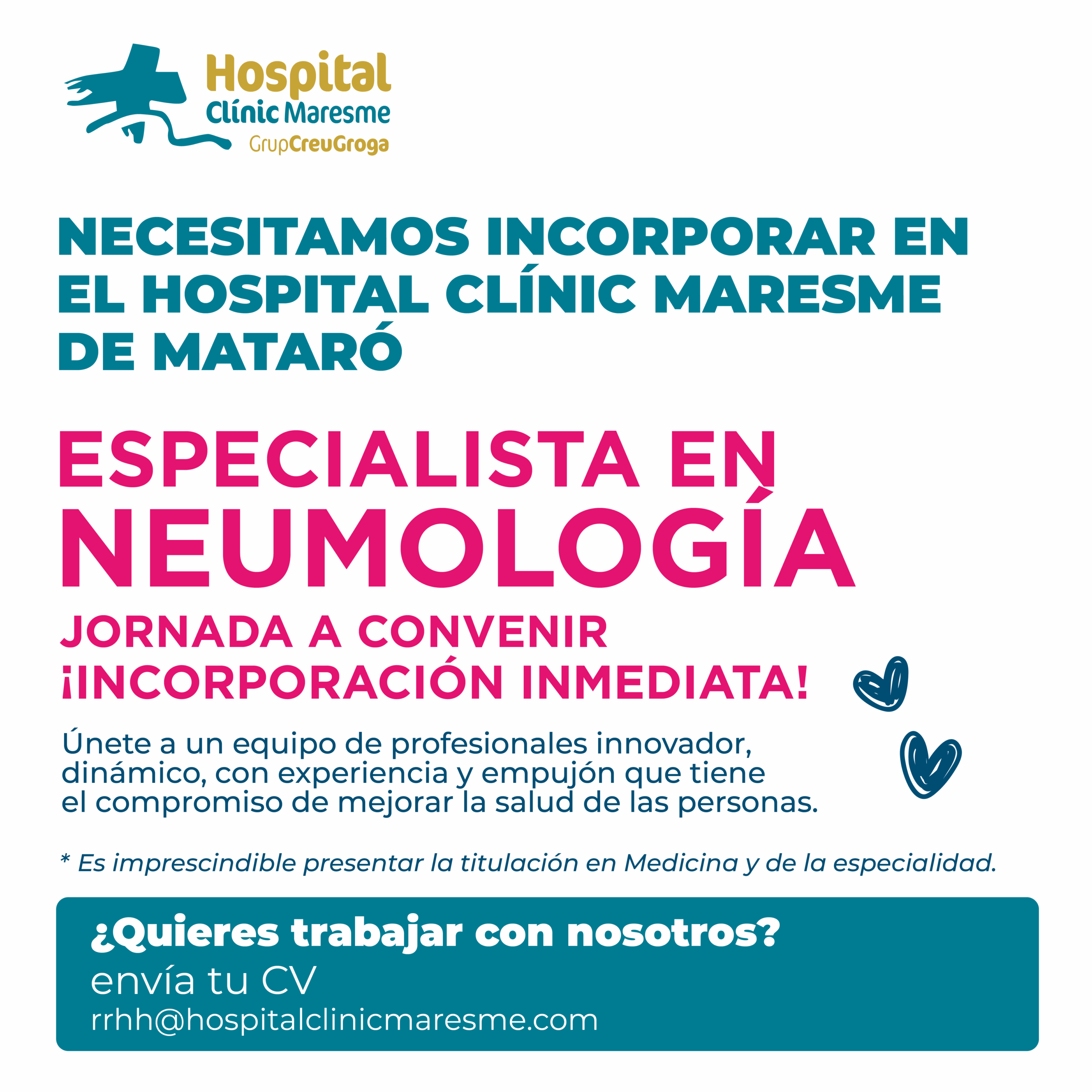 Hospital
Clínic Maresme
GrupCreuGroga

NECESITAMOS INCORPORAR EN EL HOSPITAL CLÍNIC MARESME DE MATARÓ

ESPECIALISTA EN
NEUMOLOGÍA

JORNADA A CONVENIR
¡INCORPORACIÓN INMEDIATA!

Únete a un equipo de profesionales innovador, dinámico, con experiencia y empujón que tiene el compromiso de mejorar la salud de las personas.

* Es imprescindible presentar la titulación en Medicina y de la especialidad.

¿Quieres trabajar con nosotros?
envía tu CV
rrhh@hospitalclinicmaresme.com